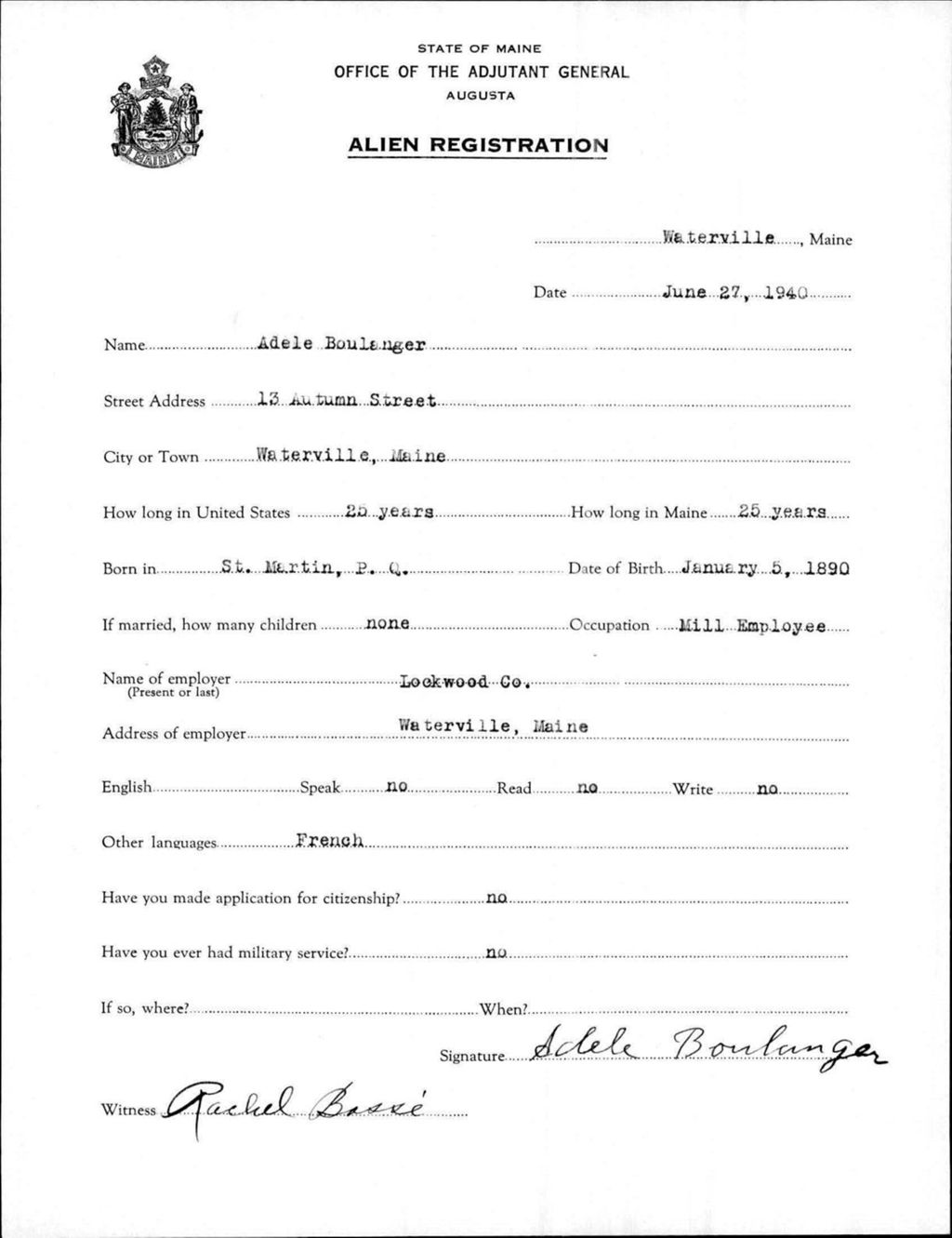 MAINE

STATE OF MAINE
OFFICE OF THE ADJUTANT GENERAL
AUGUSTA

ALIEN REGISTRATION

Waterville, Maine

Date June 27, 1940

Name Adele Boulanger

Street Address 13 Autumn Street

City or Town Waterville, Maine

How long in United States 25 years How long in Maine 25 years

Born in St. Martin, P. Q. Date of Birth January 5, 1890

If married, how many children none Occupation Mill Employee

Name of employer (Present or last) Lockwood Co.

Address of employer Waterville, Maine

English Speak no Read no Write no

Other languages French

Have you made application for citizenship? no

Have you ever had military service? no

If so, where? When?

Signature Adele Boulanger

Witness Rachel Bossé